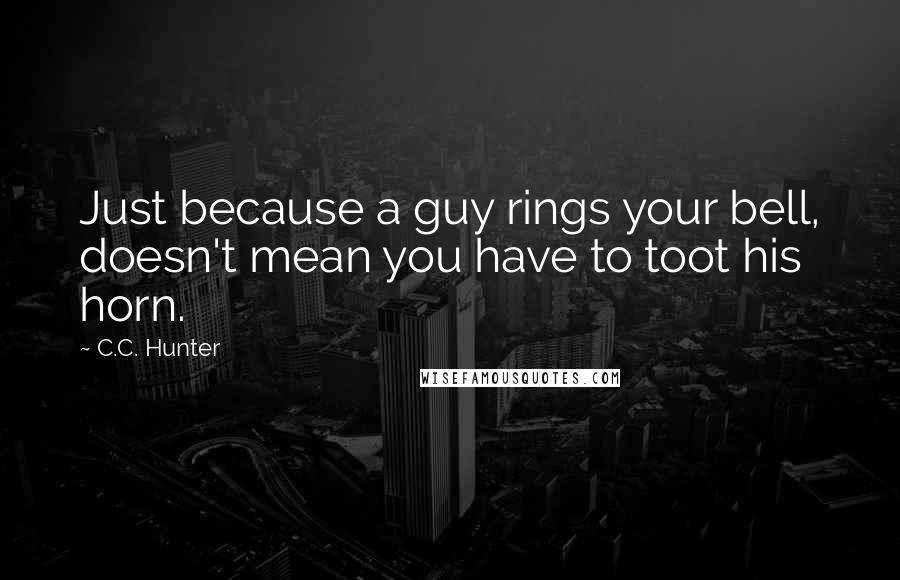 Just because a guy rings your bell, doesn't mean you have to toot his horn.

~ C.C. Hunter

WISEFAMOUSQUOTES.COM